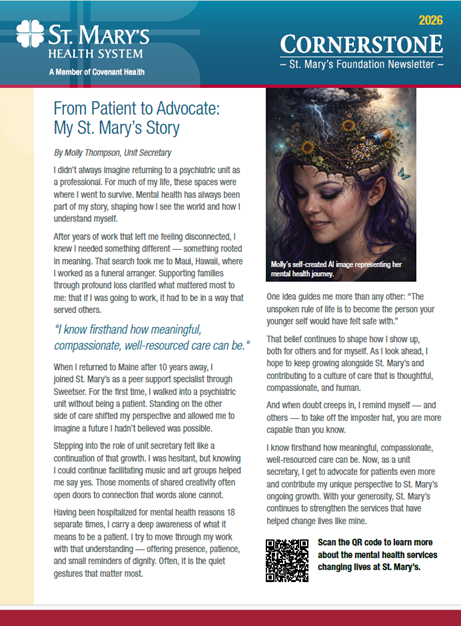 ST. MARY'S
HEALTH SYSTEM
A Member of Covenant Health

2026
CORNERSTONE
– St. Mary's Foundation Newsletter –

From Patient to Advocate: My St. Mary's Story

By Molly Thompson, Unit Secretary

I didn't always imagine returning to a psychiatric unit as a professional. For much of my life, these spaces were where I went to survive. Mental health has always been part of my story, shaping how I see the world and how I understand myself.

After years of work that left me feeling disconnected, I knew I needed something different — something rooted in meaning. That search took me to Maui, Hawaii, where I worked as a funeral arranger. Supporting families through profound loss clarified what mattered most to me: that if I was going to work, it had to be in a way that served others.

"I know firsthand how meaningful, compassionate, well-resourced care can be."

When I returned to Maine after 10 years away, I joined St. Mary's as a peer support specialist through Sweetser. For the first time, I walked into a psychiatric unit without being a patient. Standing on the other side of care shifted my perspective and allowed me to imagine a future I hadn't believed was possible.

Stepping into the role of unit secretary felt like a continuation of that growth. I was hesitant, but knowing I could continue facilitating music and art groups helped me say yes. Those moments of shared creativity often open doors to connection that words alone cannot.

Having been hospitalized for mental health reasons 18 separate times, I carry a deep awareness of what it means to be a patient. I try to move through my work with that understanding — offering presence, patience, and small reminders of dignity. Often, it is the quiet gestures that matter most.

Molly's self-created AI image representing her mental health journey.

One idea guides me more than any other: "The unspoken rule of life is to become the person your younger self would have felt safe with."

That belief continues to shape how I show up, both for others and for myself. As I look ahead, I hope to keep growing alongside St. Mary's and contributing to a culture of care that is thoughtful, compassionate, and human.

And when doubt creeps in, I remind myself — and others — to take off the imposter hat, you are more capable than you know.

I know firsthand how meaningful, compassionate, well-resourced care can be. Now, as a unit secretary, I get to advocate for patients even more and contribute my unique perspective to St. Mary's ongoing growth. With your generosity, St. Mary's continues to strengthen the services that have helped change lives like mine.

Scan the QR code to learn more about the mental health services changing lives at St. Mary's.